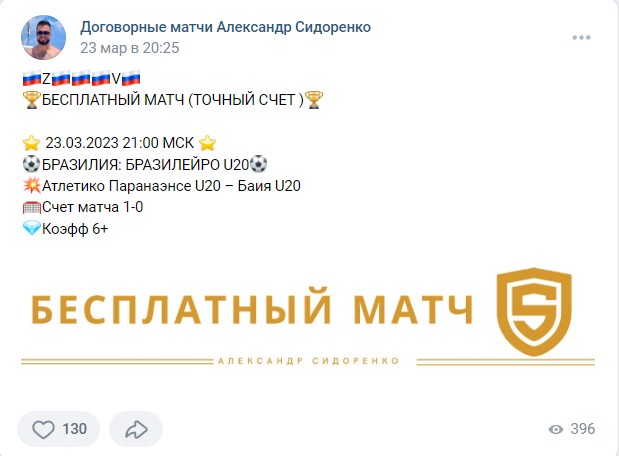 Договорные матчи Александр Сидоренко
23 мар в 20:25

🇷🇺Z🇷🇺🇷🇺🇷🇺V🇷🇺
🏆БЕСПЛАТНЫЙ МАТЧ (ТОЧНЫЙ СЧЕТ )🏆

⭐ 23.03.2023 21:00 МСК ⭐
⚽БРАЗИЛИЯ: БРАЗИЛЕЙРО U20⚽
💥Атлетико Паранаэнсе U20 – Баия U20
🥅Счет матча 1-0
💎Коэфф 6+

БЕСПЛАТНЫЙ МАТЧ
S
АЛЕКСАНДР СИДОРЕНКО

130
396